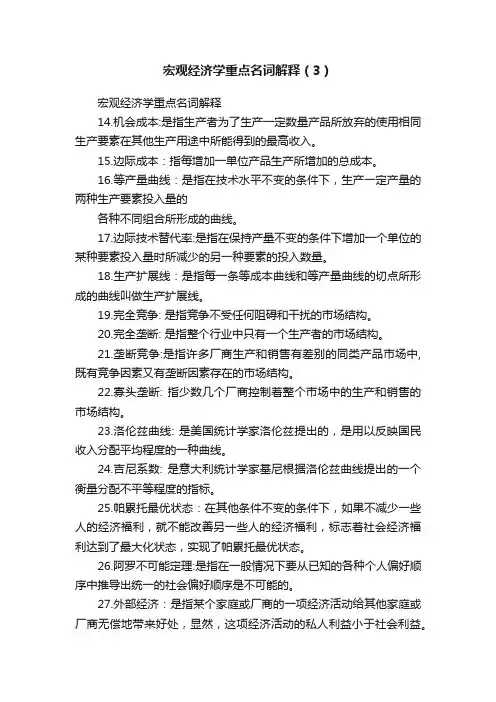 宏观经济学重点名词解释（3）

宏观经济学重点名词解释

14.机会成本:是指生产者为了生产一定数量产品所放弃的使用相同生产要素在其他生产用途中所能得到的最高收入。

15.边际成本：指每增加一单位产品生产所增加的总成本。

16.等产量曲线：是指在技术水平不变的条件下，生产一定产量的两种生产要素投入量的

各种不同组合所形成的曲线。

17.边际技术替代率:是指在保持产量不变的条件下增加一个单位的某种要素投入量时所减少的另一种要素的投入数量。

18.生产扩展线：是指每一条等成本曲线和等产量曲线的切点所形成的曲线叫做生产扩展线。

19.完全竞争: 是指竞争不受任何阻碍和干扰的市场结构。

20.完全垄断: 是指整个行业中只有一个生产者的市场结构。

21.垄断竞争:是指许多厂商生产和销售有差别的同类产品市场中,既有竞争因素又有垄断因素存在的市场结构。

22.寡头垄断: 指少数几个厂商控制着整个市场中的生产和销售的市场结构。

23.洛伦兹曲线: 是美国统计学家洛伦兹提出的，是用以反映国民收入分配平均程度的一种曲线。

24.吉尼系数: 是意大利统计学家基尼根据洛伦兹曲线提出的一个衡量分配不平等程度的指标。

25.帕累托最优状态：在其他条件不变的条件下，如果不减少一些人的经济福利，就不能改善另一些人的经济福利，标志着社会经济福利达到了最大化状态，实现了帕累托最优状态。

26.阿罗不可能定理:是指在一般情况下要从已知的各种个人偏好顺序中推导出统一的社会偏好顺序是不可能的。

27.外部经济：是指某个家庭或厂商的一项经济活动给其他家庭或厂商无偿地带来好处，显然，这项经济活动的私人利益小于社会利益。